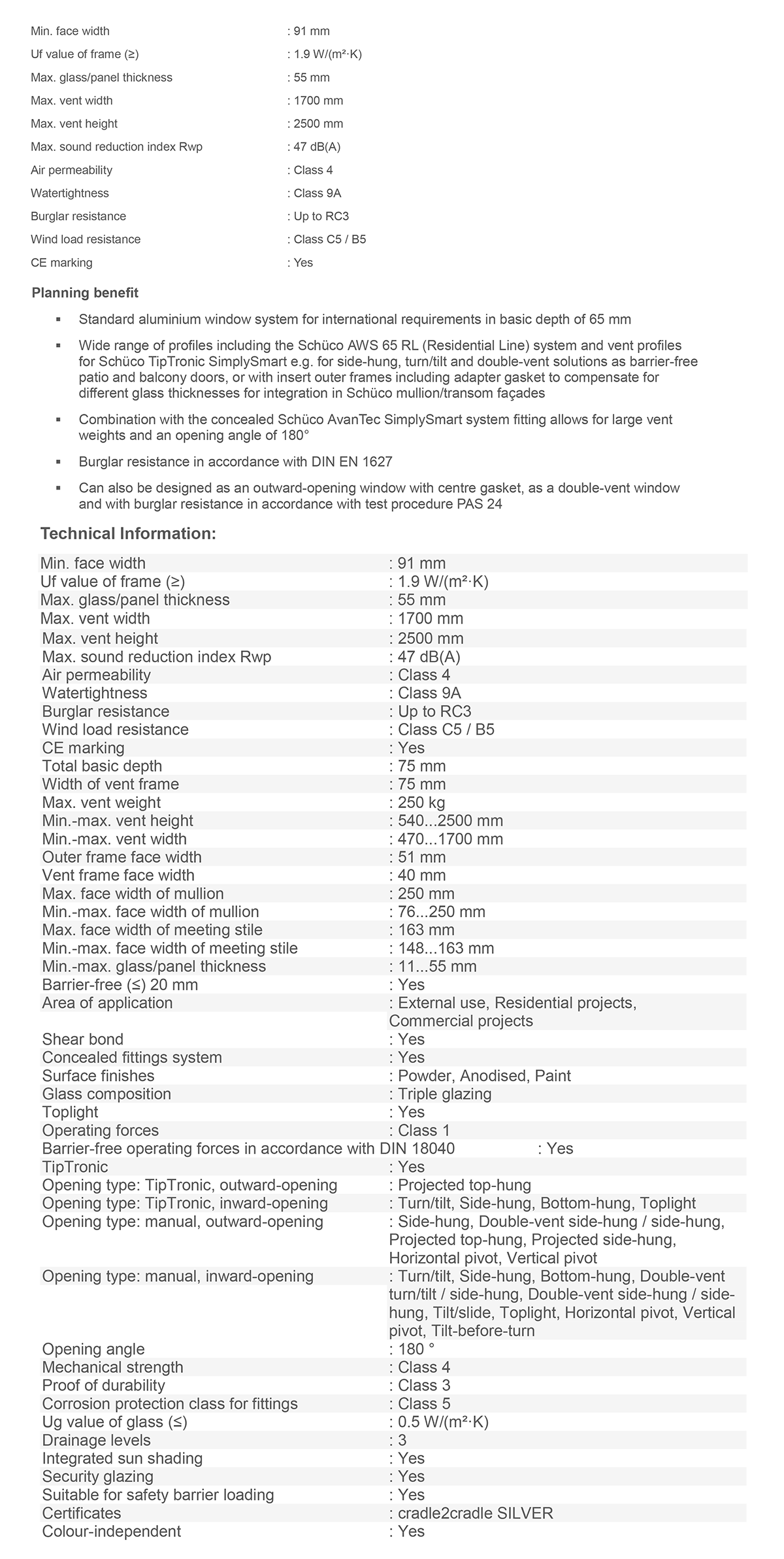 | | |
|---|---|
| Min. face width | : 91 mm |
| Uf value of frame (≥) | : 1.9 W/(m²·K) |
| Max. glass/panel thickness | : 55 mm |
| Max. vent width | : 1700 mm |
| Max. vent height | : 2500 mm |
| Max. sound reduction index Rwp | : 47 dB(A) |
| Air permeability | : Class 4 |
| Watertightness | : Class 9A |
| Burglar resistance | : Up to RC3 |
| Wind load resistance | : Class C5 / B5 |
| CE marking | : Yes |

Planning benefit

▪ Standard aluminium window system for international requirements in basic depth of 65 mm

▪ Wide range of profiles including the Schüco AWS 65 RL (Residential Line) system and vent profiles for Schüco TipTronic SimplySmart e.g. for side-hung, turn/tilt and double-vent solutions as barrier-free patio and balcony doors, or with insert outer frames including adapter gasket to compensate for different glass thicknesses for integration in Schüco mullion/transom façades

▪ Combination with the concealed Schüco AvanTec SimplySmart system fitting allows for large vent weights and an opening angle of 180°

▪ Burglar resistance in accordance with DIN EN 1627

▪ Can also be designed as an outward-opening window with centre gasket, as a double-vent window and with burglar resistance in accordance with test procedure PAS 24

Technical Information:

| | |
|---|---|
| Min. face width | : 91 mm |
| Uf value of frame (≥) | : 1.9 W/(m²·K) |
| Max. glass/panel thickness | : 55 mm |
| Max. vent width | : 1700 mm |
| Max. vent height | : 2500 mm |
| Max. sound reduction index Rwp | : 47 dB(A) |
| Air permeability | : Class 4 |
| Watertightness | : Class 9A |
| Burglar resistance | : Up to RC3 |
| Wind load resistance | : Class C5 / B5 |
| CE marking | : Yes |
| Total basic depth | : 75 mm |
| Width of vent frame | : 75 mm |
| Max. vent weight | : 250 kg |
| Min.-max. vent height | : 540...2500 mm |
| Min.-max. vent width | : 470...1700 mm |
| Outer frame face width | : 51 mm |
| Vent frame face width | : 40 mm |
| Max. face width of mullion | : 250 mm |
| Min.-max. face width of mullion | : 76...250 mm |
| Max. face width of meeting stile | : 163 mm |
| Min.-max. face width of meeting stile | : 148...163 mm |
| Min.-max. glass/panel thickness | : 11...55 mm |
| Barrier-free (≤) 20 mm | : Yes |
| Area of application | : External use, Residential projects, Commercial projects |
| Shear bond | : Yes |
| Concealed fittings system | : Yes |
| Surface finishes | : Powder, Anodised, Paint |
| Glass composition | : Triple glazing |
| Toplight | : Yes |
| Operating forces | : Class 1 |
| Barrier-free operating forces in accordance with DIN 18040 | : Yes |
| TipTronic | : Yes |
| Opening type: TipTronic, outward-opening | : Projected top-hung |
| Opening type: TipTronic, inward-opening | : Turn/tilt, Side-hung, Bottom-hung, Toplight |
| Opening type: manual, outward-opening | : Side-hung, Double-vent side-hung / side-hung, Projected top-hung, Projected side-hung, Horizontal pivot, Vertical pivot |
| Opening type: manual, inward-opening | : Turn/tilt, Side-hung, Bottom-hung, Double-vent turn/tilt / side-hung, Double-vent side-hung / side-hung, Tilt/slide, Toplight, Horizontal pivot, Vertical pivot, Tilt-before-turn |
| Opening angle | : 180 ° |
| Mechanical strength | : Class 4 |
| Proof of durability | : Class 3 |
| Corrosion protection class for fittings | : Class 5 |
| Ug value of glass (≤) | : 0.5 W/(m²·K) |
| Drainage levels | : 3 |
| Integrated sun shading | : Yes |
| Security glazing | : Yes |
| Suitable for safety barrier loading | : Yes |
| Certificates | : cradle2cradle SILVER |
| Colour-independent | : Yes |